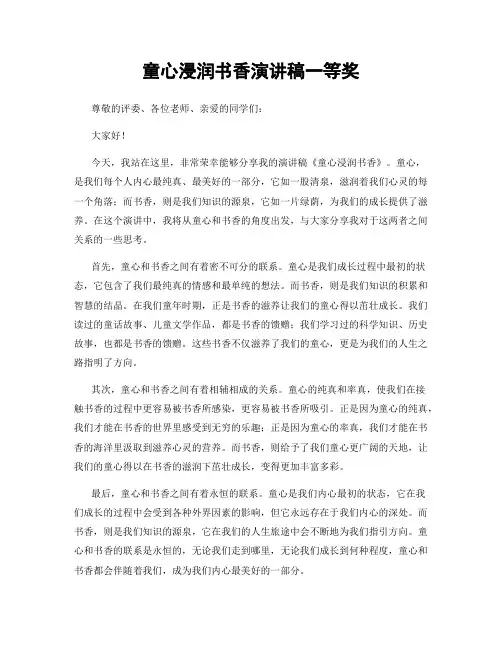 童心浸润书香演讲稿一等奖

尊敬的评委、各位老师、亲爱的同学们：

大家好！

今天，我站在这里，非常荣幸能够分享我的演讲稿《童心浸润书香》。童心，是我们每个人内心最纯真、最美好的一部分，它如一股清泉，滋润着我们心灵的每一个角落；而书香，则是我们知识的源泉，它如一片绿荫，为我们的成长提供了滋养。在这个演讲中，我将从童心和书香的角度出发，与大家分享我对于这两者之间关系的一些思考。

首先，童心和书香之间有着密不可分的联系。童心是我们成长过程中最初的状态，它包含了我们最纯真的情感和最单纯的想法。而书香，则是我们知识的积累和智慧的结晶。在我们童年时期，正是书香的滋养让我们的童心得以茁壮成长。我们读过的童话故事、儿童文学作品，都是书香的馈赠；我们学习过的科学知识、历史故事，也都是书香的馈赠。这些书香不仅滋养了我们的童心，更是为我们的人生之路指明了方向。

其次，童心和书香之间有着相辅相成的关系。童心的纯真和率真，使我们在接触书香的过程中更容易被书香所感染，更容易被书香所吸引。正是因为童心的纯真，我们才能在书香的世界里感受到无穷的乐趣；正是因为童心的率真，我们才能在书香的海洋里汲取到滋养心灵的营养。而书香，则给予了我们童心更广阔的天地，让我们的童心得以在书香的滋润下茁壮成长，变得更加丰富多彩。

最后，童心和书香之间有着永恒的联系。童心是我们内心最初的状态，它在我们成长的过程中会受到各种外界因素的影响，但它永远存在于我们内心的深处。而书香，则是我们知识的源泉，它在我们的人生旅途中会不断地为我们指引方向。童心和书香的联系是永恒的，无论我们走到哪里，无论我们成长到何种程度，童心和书香都会伴随着我们，成为我们内心最美好的一部分。